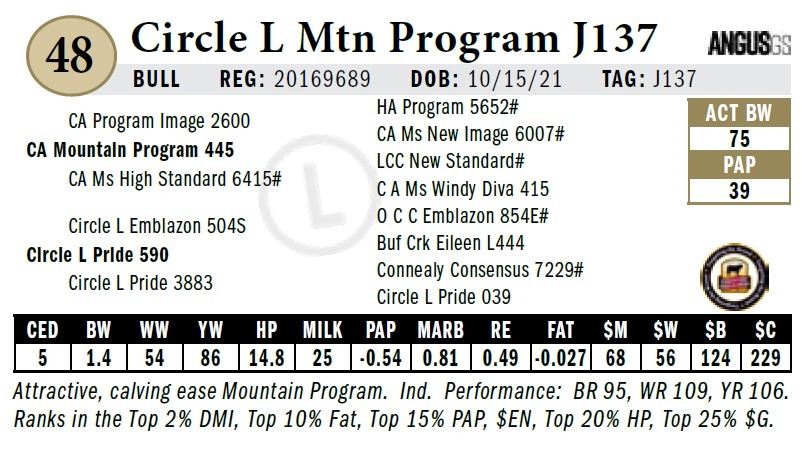 48

Circle L Mtn Program J137

ANGUSGS

BULL REG: 20169689 DOB: 10/15/21 TAG: J137

CA Program Image 2600
CA Mountain Program 445
CA Ms High Standard 6415#

Circle L Emblazon 504S
Circle L Pride 590
Circle L Pride 3883

HA Program 5652#
CA Ms New Image 6007#
LCC New Standard#
C A Ms Windy Diva 415
O C C Emblazon 854E#
Buf Crk Eileen L444
Connealy Consensus 7229#
Circle L Pride 039

ACT BW
75
PAP
39

| CED | BW | WW | YW | HP | MILK | PAP | MARB | RE | FAT | $M | $W | $B | $C |
|---|---|---|---|---|---|---|---|---|---|---|---|---|---|
| 5 | 1.4 | 54 | 86 | 14.8 | 25 | -0.54 | 0.81 | 0.49 | -0.027 | 68 | 56 | 124 | 229 |

Attractive, calving ease Mountain Program. Ind. Performance: BR 95, WR 109, YR 106. Ranks in the Top 2% DMI, Top 10% Fat, Top 15% PAP, $EN, Top 20% HP, Top 25% $G.

L